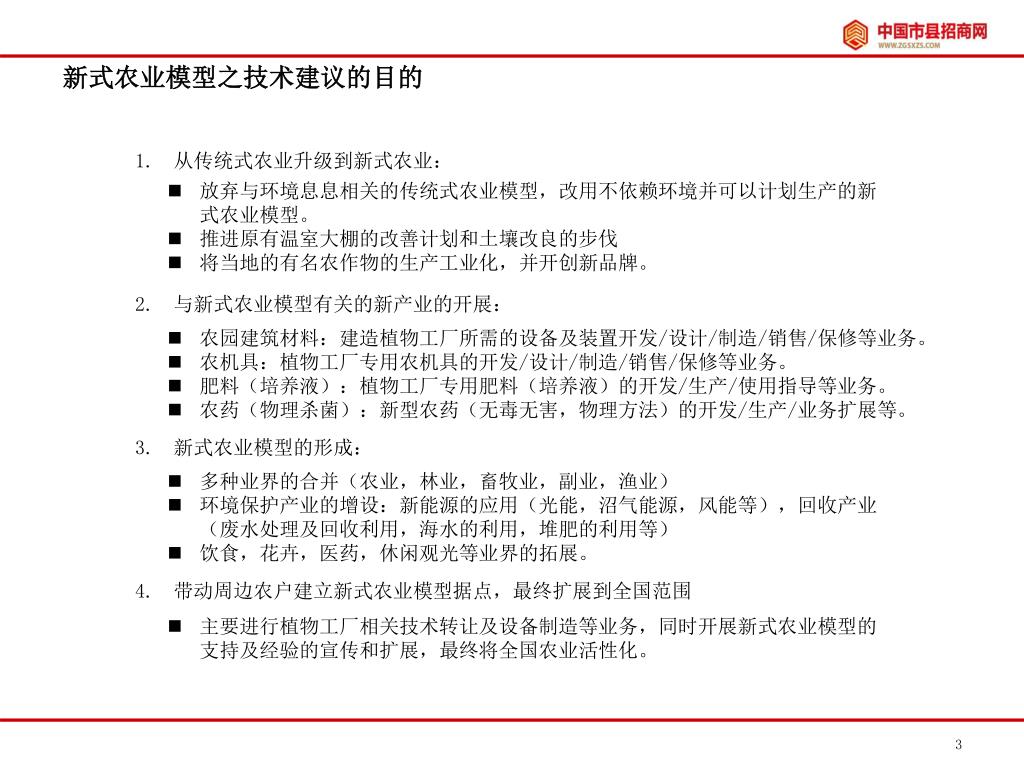 中国市县招商网
WWW.ZGSXZS.COM

新式农业模型之技术建议的目的

1. 从传统式农业升级到新式农业：

■ 放弃与环境息息相关的传统式农业模型，改用不依赖环境并可以计划生产的新式农业模型。
■ 推进原有温室大棚的改善计划和土壤改良的步伐
■ 将当地的有名农作物的生产工业化，并开创新品牌。

2. 与新式农业模型有关的新产业的开展：

■ 农园建筑材料：建造植物工厂所需的设备及装置开发/设计/制造/销售/保修等业务。
■ 农机具：植物工厂专用农机具的开发/设计/制造/销售/保修等业务。
■ 肥料（培养液）：植物工厂专用肥料（培养液）的开发/生产/使用指导等业务。
■ 农药（物理杀菌）：新型农药（无毒无害，物理方法）的开发/生产/业务扩展等。

3. 新式农业模型的形成：

■ 多种业界的合并（农业，林业，畜牧业，副业，渔业）
■ 环境保护产业的增设：新能源的应用（光能，沼气能源，风能等），回收产业（废水处理及回收利用，海水的利用，堆肥的利用等）
■ 饮食，花卉，医药，休闲观光等业界的拓展。

4. 带动周边农户建立新式农业模型据点，最终扩展到全国范围

■ 主要进行植物工厂相关技术转让及设备制造等业务，同时开展新式农业模型的支持及经验的宣传和扩展，最终将全国农业活性化。

3